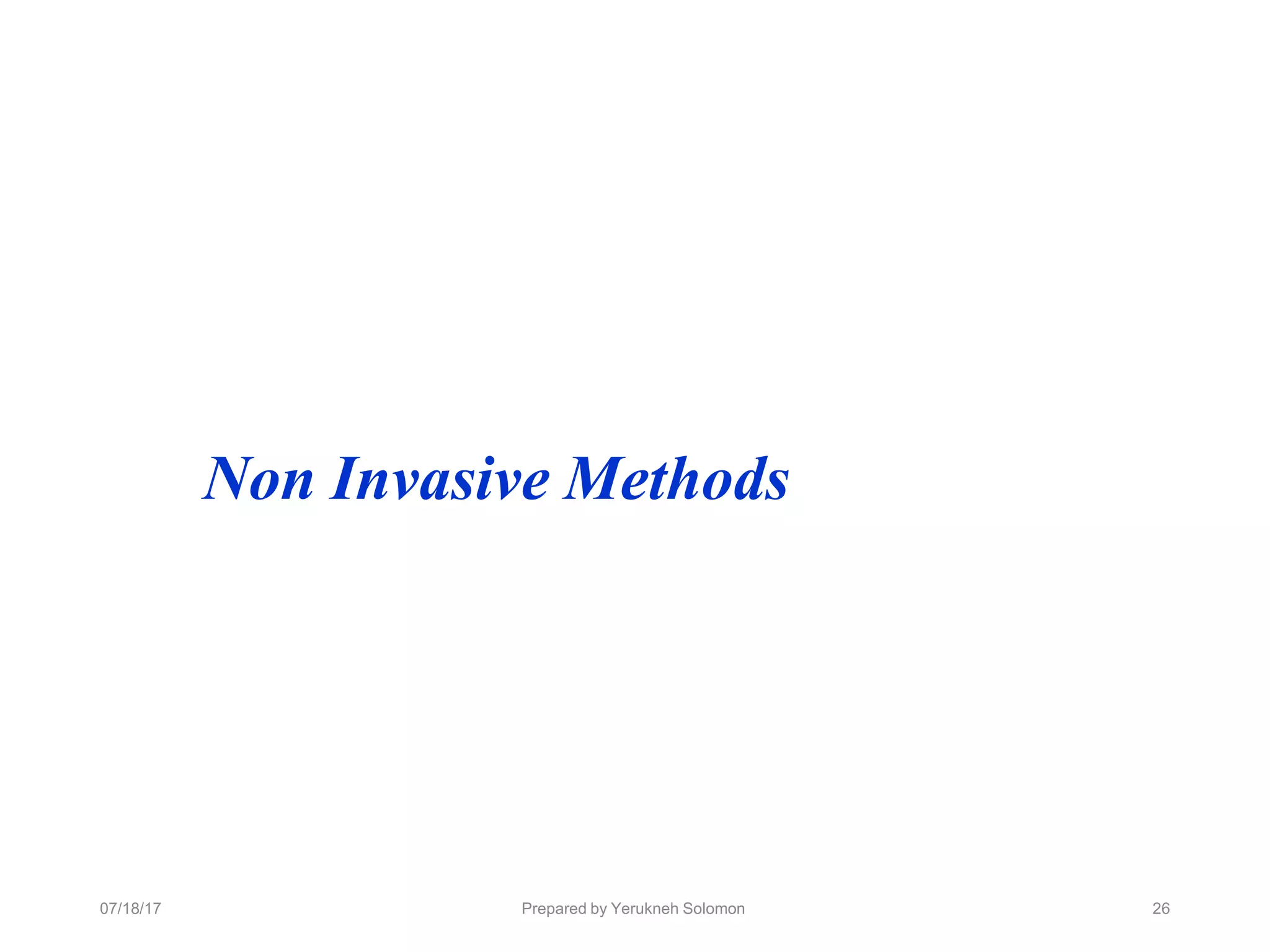 Non Invasive Methods

07/18/17

Prepared by Yerukneh Solomon

26